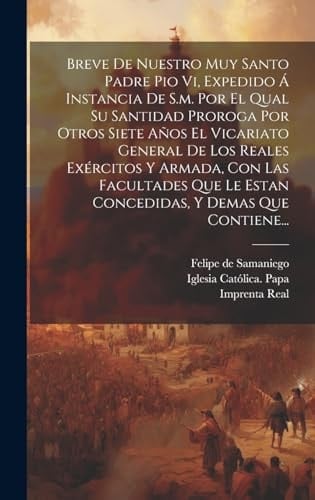 Breve De Nuestro Muy Santo Padre Pio Vi, Expedido Á Instancia De S.m. Por El Qual Su Santidad Proroga Por Otros Siete Años El Vicariato General De Los Reales Exércitos Y Armada, Con Las Facultades Que Le Estan Concedidas, Y Demas Que Contiene...

Felipe de Samaniego
Iglesia Católica. Papa
Imprenta Real